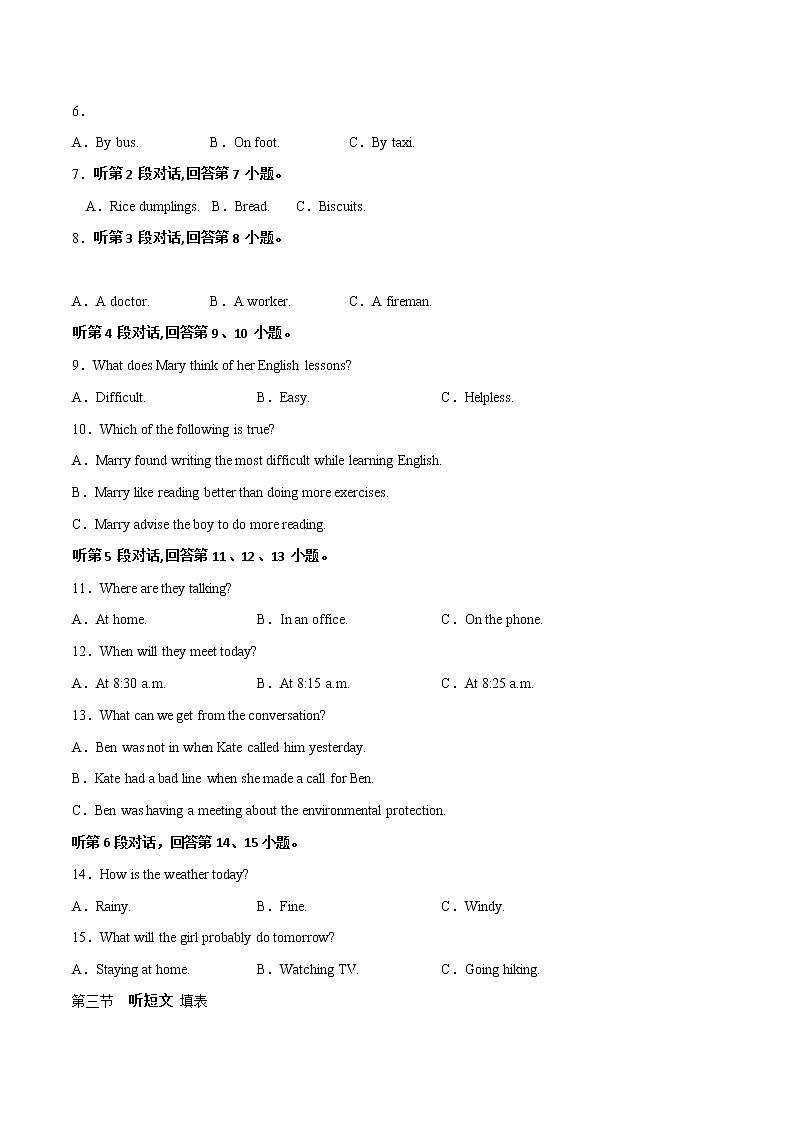 6．

A．By bus. B．On foot. C．By taxi.

7．听第 2 段对话,回答第 7 小题。

A．Rice dumplings. B．Bread. C．Biscuits.

8．听第 3 段对话,回答第 8 小题。

A．A doctor. B．A worker. C．A fireman.

听第 4 段对话,回答第 9、10 小题。

9．What does Mary think of her English lessons?

A．Difficult. B．Easy. C．Helpless.

10．Which of the following is true?

A．Marry found writing the most difficult while learning English.

B．Marry like reading better than doing more exercises.

C．Marry advise the boy to do more reading.

听第 5 段对话,回答第 11、12、13 小题。

11．Where are they talking?

A．At home. B．In an office. C．On the phone.

12．When will they meet today?

A．At 8:30 a.m. B．At 8:15 a.m. C．At 8:25 a.m.

13．What can we get from the conversation?

A．Ben was not in when Kate called him yesterday.

B．Kate had a bad line when she made a call for Ben.

C．Ben was having a meeting about the environmental protection.

听第 6 段对话，回答第 14、15 小题。

14．How is the weather today?

A．Rainy. B．Fine. C．Windy.

15．What will the girl probably do tomorrow?

A．Staying at home. B．Watching TV. C．Going hiking.

第三节 听短文 填表